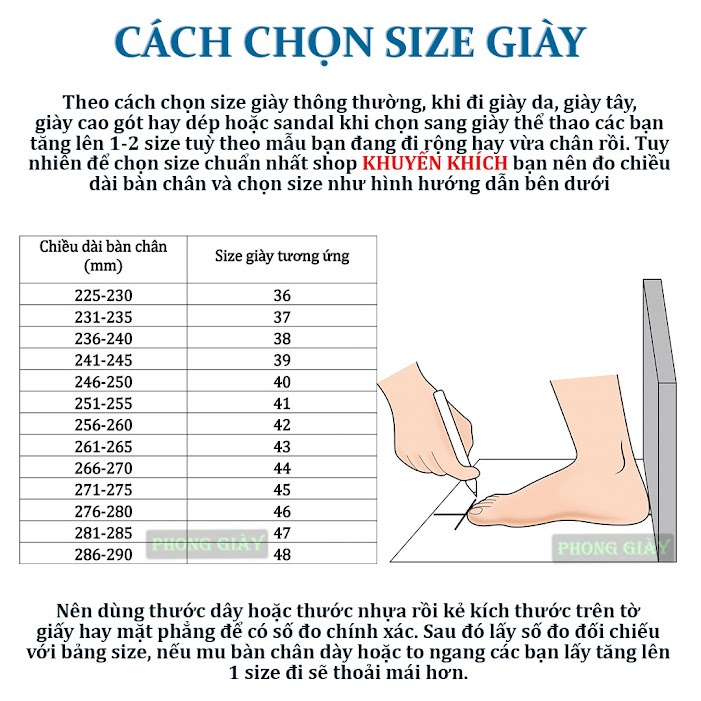 CÁCH CHỌN SIZE GIÀY

Theo cách chọn size giày thông thường, khi đi giày da, giày tây, giày cao gót hay dép hoặc sandal khi chọn sang giày thể thao các bạn tăng lên 1-2 size tuỳ theo mẫu bạn đang đi rộng hay vừa chân rồi. Tuy nhiên để chọn size chuẩn nhất shop KHUYẾN KHÍCH bạn nên đo chiều dài bàn chân và chọn size như hình hướng dẫn bên dưới

| Chiều dài bàn chân (mm) | Size giày tương ứng |
|---|---|
| 225-230 | 36 |
| 231-235 | 37 |
| 236-240 | 38 |
| 241-245 | 39 |
| 246-250 | 40 |
| 251-255 | 41 |
| 256-260 | 42 |
| 261-265 | 43 |
| 266-270 | 44 |
| 271-275 | 45 |
| 276-280 | 46 |
| 281-285 | 47 |
| 286-290 | 48 |

PHONG GIÀY

PHONG GIÀY

Nên dùng thước dây hoặc thước nhựa rồi kẻ kích thước trên tờ giấy hay mặt phẳng để có số đo chính xác. Sau đó lấy số đo đối chiếu với bảng size, nếu mu bàn chân dày hoặc to ngang các bạn lấy tăng lên 1 size đi sẽ thoải mái hơn.